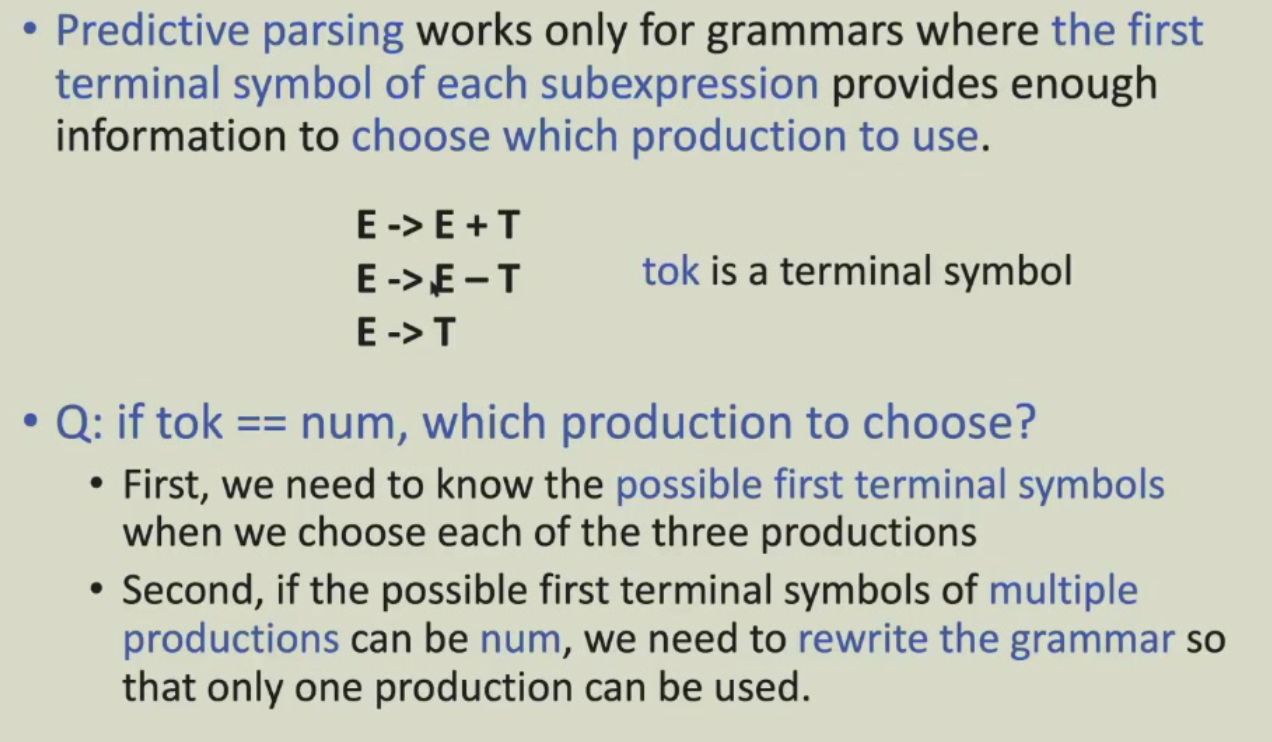 • Predictive parsing works only for grammars where the first terminal symbol of each subexpression provides enough information to choose which production to use.

E -> E + T
E -> E – T
E -> T

tok is a terminal symbol

• Q: if tok == num, which production to choose?
• First, we need to know the possible first terminal symbols when we choose each of the three productions
• Second, if the possible first terminal symbols of multiple productions can be num, we need to rewrite the grammar so that only one production can be used.